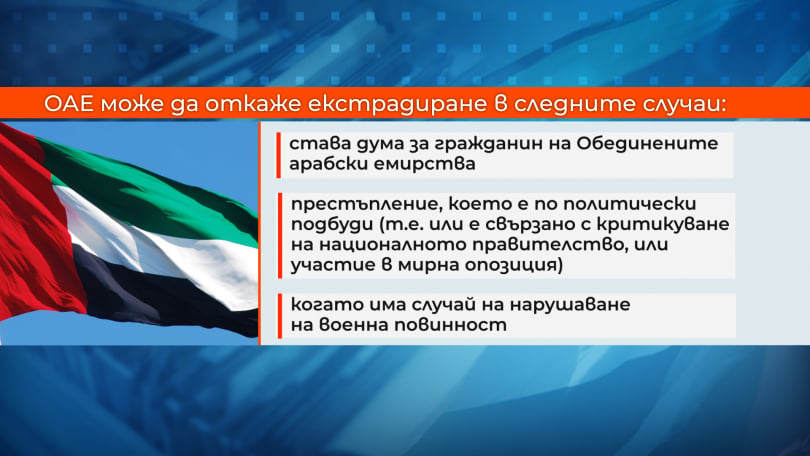 ОАЕ може да откаже екстрадиране в следните случаи:

става дума за гражданин на Обединените арабски емирства

престъпление, което е по политически подбуди (т.е. или е свързано с критикуване на националното правителство, или участие в мирна опозиция)

когато има случай на нарушаване на военна повинност